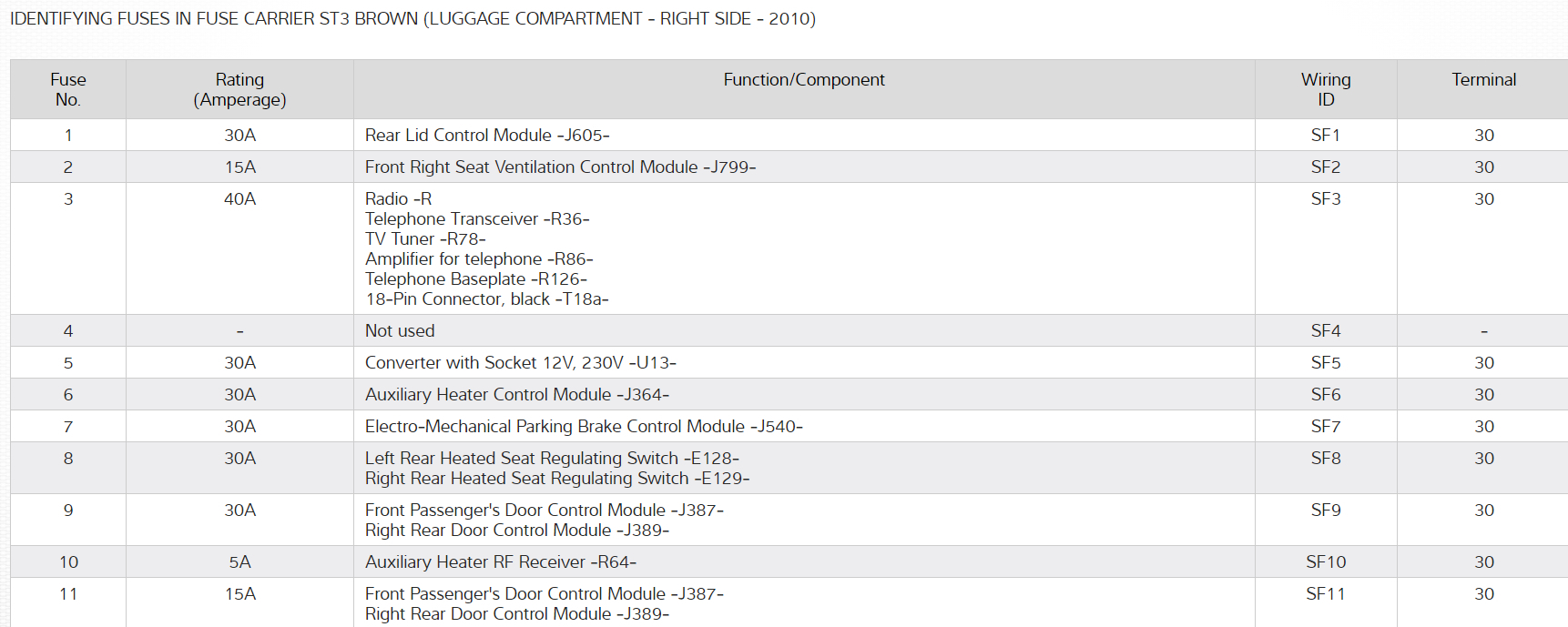 IDENTIFYING FUSES IN FUSE CARRIER ST3 BROWN (LUGGAGE COMPARTMENT - RIGHT SIDE - 2010)

| Fuse No. | Rating (Amperage) | Function/Component | Wiring ID | Terminal |
|---|---|---|---|---|
| 1 | 30A | Rear Lid Control Module -J605- | SF1 | 30 |
| 2 | 15A | Front Right Seat Ventilation Control Module -J799- | SF2 | 30 |
| 3 | 40A | Radio -R Telephone Transceiver -R36- TV Tuner -R78- Amplifier for telephone -R86- Telephone Baseplate -R126- 18-Pin Connector, black -T18a- | SF3 | 30 |
| 4 | - | Not used | SF4 | - |
| 5 | 30A | Converter with Socket 12V, 230V -U13- | SF5 | 30 |
| 6 | 30A | Auxiliary Heater Control Module -J364- | SF6 | 30 |
| 7 | 30A | Electro-Mechanical Parking Brake Control Module -J540- | SF7 | 30 |
| 8 | 30A | Left Rear Heated Seat Regulating Switch -E128- Right Rear Heated Seat Regulating Switch -E129- | SF8 | 30 |
| 9 | 30A | Front Passenger's Door Control Module -J387- Right Rear Door Control Module -J389- | SF9 | 30 |
| 10 | 5A | Auxiliary Heater RF Receiver -R64- | SF10 | 30 |
| 11 | 15A | Front Passenger's Door Control Module -J387- Right Rear Door Control Module -J389- | SF11 | 30 |